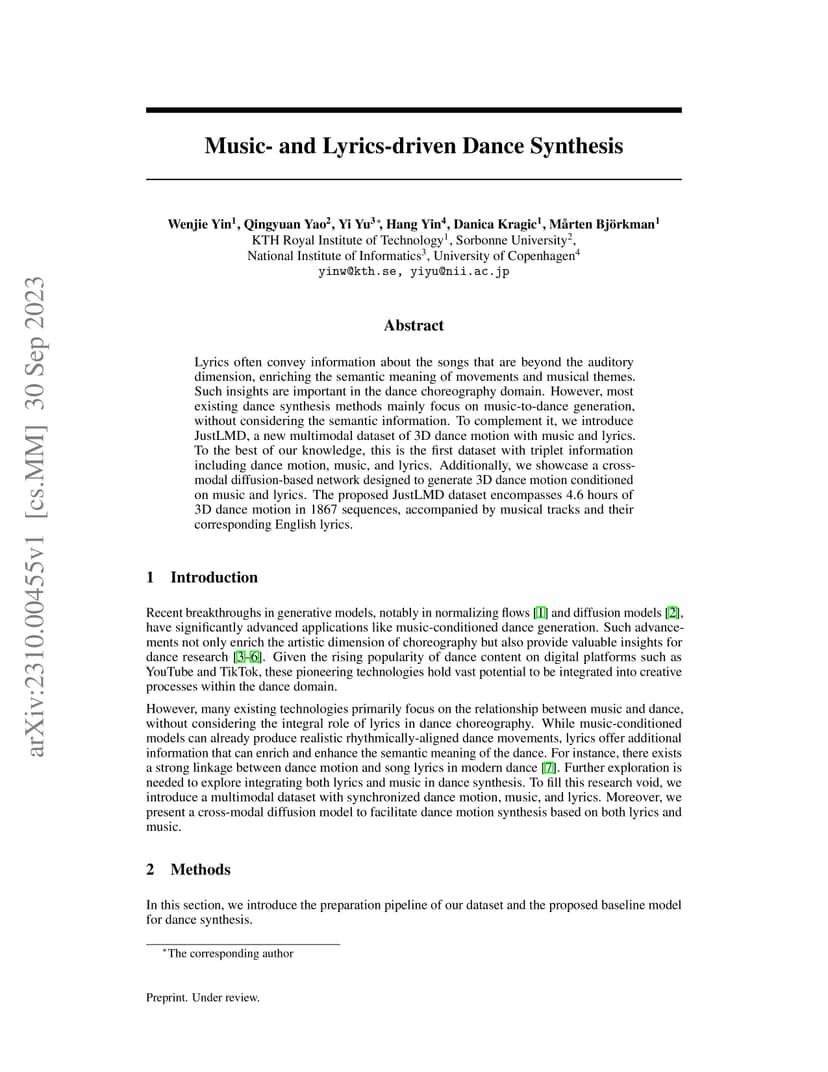 arXiv:2310.00455v1 [cs.MM] 30 Sep 2023

Music- and Lyrics-driven Dance Synthesis

Wenjie Yin$^1$, Qingyuan Yao$^2$, Yi Yu$^{3*}$, Hang Yin$^4$, Danica Kragic$^1$, Mårten Björkman$^1$
KTH Royal Institute of Technology$^1$, Sorbonne University$^2$,
National Institute of Informatics$^3$, University of Copenhagen$^4$
yinw@kth.se, yiyu@nii.ac.jp

Abstract

Lyrics often convey information about the songs that are beyond the auditory dimension, enriching the semantic meaning of movements and musical themes. Such insights are important in the dance choreography domain. However, most existing dance synthesis methods mainly focus on music-to-dance generation, without considering the semantic information. To complement it, we introduce JustLMD, a new multimodal dataset of 3D dance motion with music and lyrics. To the best of our knowledge, this is the first dataset with triplet information including dance motion, music, and lyrics. Additionally, we showcase a cross-modal diffusion-based network designed to generate 3D dance motion conditioned on music and lyrics. The proposed JustLMD dataset encompasses 4.6 hours of 3D dance motion in 1867 sequences, accompanied by musical tracks and their corresponding English lyrics.

1 Introduction

Recent breakthroughs in generative models, notably in normalizing flows [1] and diffusion models [2], have significantly advanced applications like music-conditioned dance generation. Such advancements not only enrich the artistic dimension of choreography but also provide valuable insights for dance research [3–6]. Given the rising popularity of dance content on digital platforms such as YouTube and TikTok, these pioneering technologies hold vast potential to be integrated into creative processes within the dance domain.

However, many existing technologies primarily focus on the relationship between music and dance, without considering the integral role of lyrics in dance choreography. While music-conditioned models can already produce realistic rhythmically-aligned dance movements, lyrics offer additional information that can enrich and enhance the semantic meaning of the dance. For instance, there exists a strong linkage between dance motion and song lyrics in modern dance [7]. Further exploration is needed to explore integrating both lyrics and music in dance synthesis. To fill this research void, we introduce a multimodal dataset with synchronized dance motion, music, and lyrics. Moreover, we present a cross-modal diffusion model to facilitate dance motion synthesis based on both lyrics and music.

2 Methods

In this section, we introduce the preparation pipeline of our dataset and the proposed baseline model for dance synthesis.

*The corresponding author

Preprint. Under review.